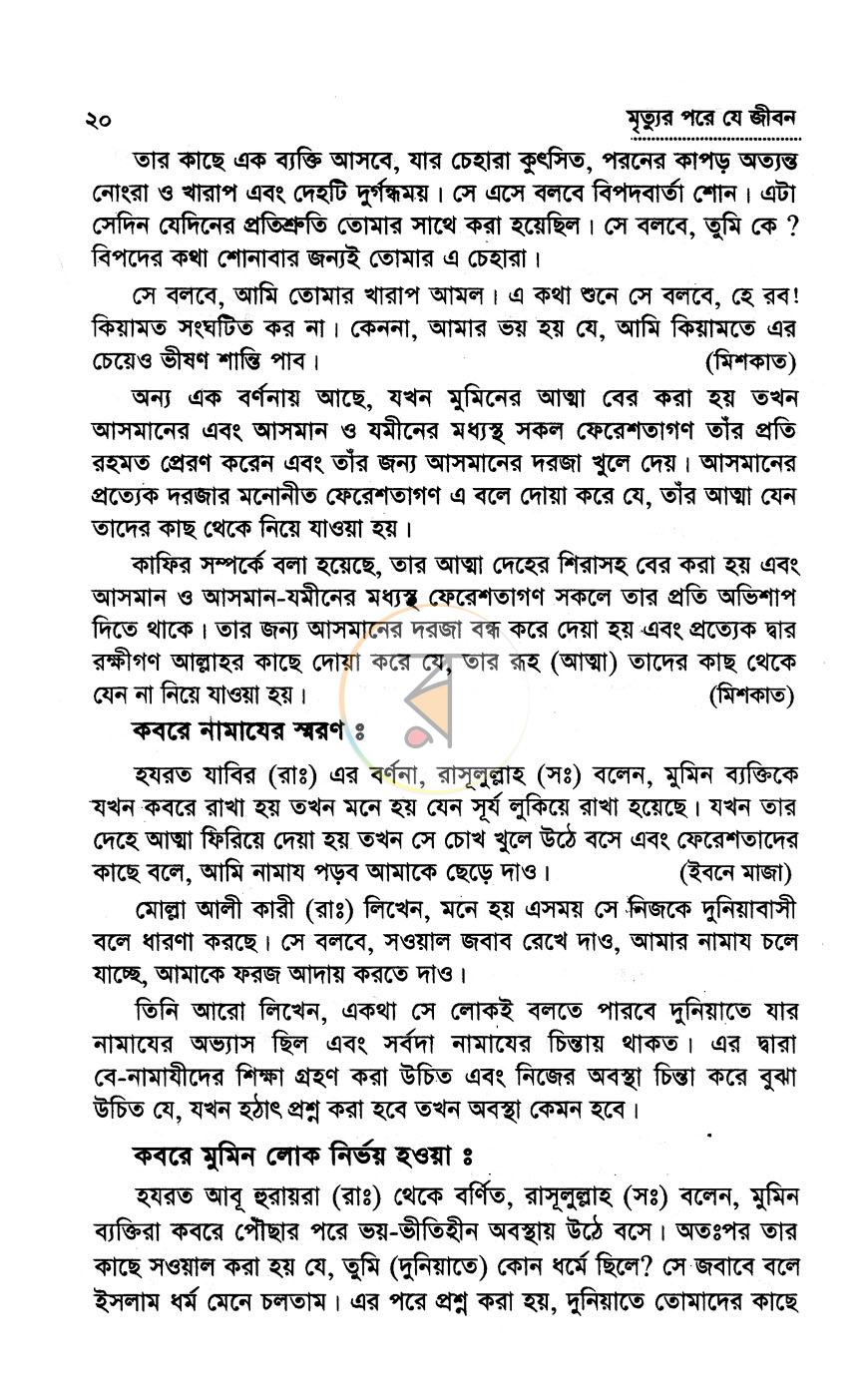 ২০ মৃত্যুর পরে যে জীবন

তার কাছে এক ব্যক্তি আসবে, যার চেহারা কুৎসিত, পরনের কাপড় অত্যন্ত নোংরা ও খারাপ এবং দেহটি দুর্গন্ধময়। সে এসে বলবে বিপদবার্তা শোন। এটা সেদিন যেদিনের প্রতিশ্রুতি তোমার সাথে করা হয়েছিল। সে বলবে, তুমি কে ? বিপদের কথা শোনাবার জন্যই তোমার এ চেহারা।

সে বলবে, আমি তোমার খারাপ আমল। এ কথা শুনে সে বলবে, হে রব! কিয়ামত সংঘটিত কর না। কেননা, আমার ভয় হয় যে, আমি কিয়ামতে এর চেয়েও ভীষণ শাস্তি পাব। (মিশকাত)

অন্য এক বর্ণনায় আছে, যখন মুমিনের আত্মা বের করা হয় তখন আসমানের এবং আসমান ও যমীনের মধ্যস্থ সকল ফেরেশতাগণ তাঁর প্রতি রহমত প্রেরণ করেন এবং তাঁর জন্য আসমানের দরজা খুলে দেয়। আসমানের প্রত্যেক দরজার মনোনীত ফেরেশতাগণ এ বলে দোয়া করে যে, তাঁর আত্মা যেন তাদের কাছ থেকে নিয়ে যাওয়া হয়।

কাফির সম্পর্কে বলা হয়েছে, তার আত্মা দেহের শিরাসহ বের করা হয় এবং আসমান ও আসমান-যমীনের মধ্যস্থ ফেরেশতাগণ সকলে তার প্রতি অভিশাপ দিতে থাকে। তার জন্য আসমানের দরজা বন্ধ করে দেয়া হয় এবং প্রত্যেক দ্বার রক্ষীগণ আল্লাহর কাছে দোয়া করে যে, তার রূহ (আত্মা) তাদের কাছ থেকে যেন না নিয়ে যাওয়া হয়। (মিশকাত)

কবরে নামাযের স্মরণ ঃ

হযরত যাবির (রাঃ) এর বর্ণনা, রাসূলুল্লাহ (সঃ) বলেন, মুমিন ব্যক্তিকে যখন কবরে রাখা হয় তখন মনে হয় যেন সূর্য লুকিয়ে রাখা হয়েছে। যখন তার দেহে আত্মা ফিরিয়ে দেয়া হয় তখন সে চোখ খুলে উঠে বসে এবং ফেরেশতাদের কাছে বলে, আমি নামায পড়ব আমাকে ছেড়ে দাও। (ইবনে মাজা)

মোল্লা আলী কারী (রাঃ) লিখেন, মনে হয় এসময় সে নিজকে দুনিয়াবাসী বলে ধারণা করছে। সে বলবে, সওয়াল জবাব রেখে দাও, আমার নামায চলে যাচ্ছে, আমাকে ফরজ আদায় করতে দাও।

তিনি আরো লিখেন, একথা সে লোকই বলতে পারবে দুনিয়াতে যার নামাযের অভ্যাস ছিল এবং সর্বদা নামাযের চিন্তায় থাকত। এর দ্বারা বে-নামাযীদের শিক্ষা গ্রহণ করা উচিত এবং নিজের অবস্থা চিন্তা করে বুঝা উচিত যে, যখন হঠাৎ প্রশ্ন করা হবে তখন অবস্থা কেমন হবে।

কবরে মুমিন লোক নির্ভয় হওয়া ঃ

হযরত আবূ হুরায়রা (রাঃ) থেকে বর্ণিত, রাসূলুল্লাহ (সঃ) বলেন, মুমিন ব্যক্তিরা কবরে পৌছার পরে ভয়-ভীতিহীন অবস্থায় উঠে বসে। অতঃপর তার কাছে সওয়াল করা হয় যে, তুমি (দুনিয়াতে) কোন ধর্মে ছিলে? সে জবাবে বলে ইসলাম ধর্ম মেনে চলতাম। এর পরে প্রশ্ন করা হয়, দুনিয়াতে তোমাদের কাছে